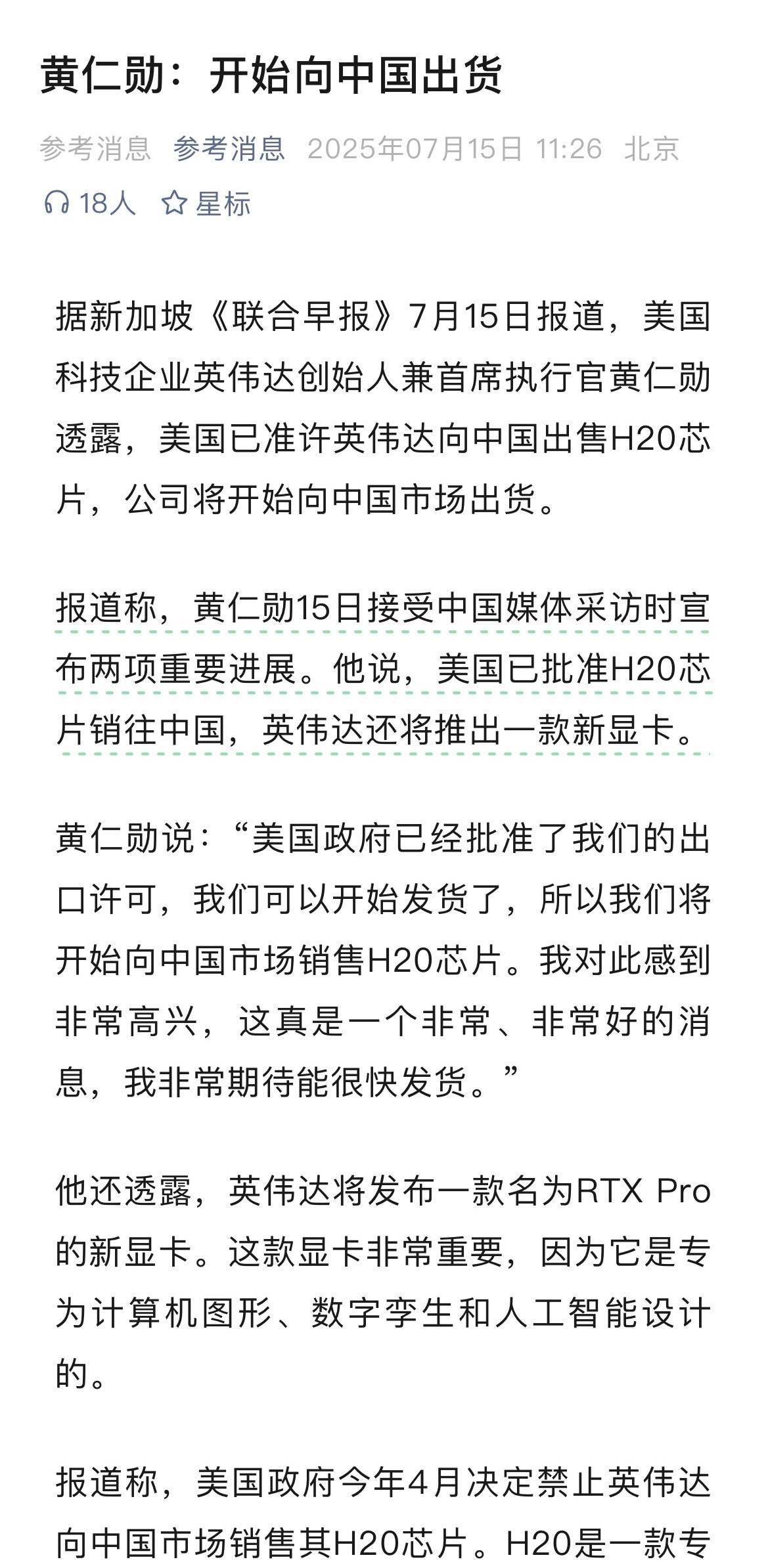 黄仁勋：开始向中国出货

参考消息 参考消息 2025年07月15日 11:26 北京

18人 星标

据新加坡《联合早报》7月15日报道，美国科技企业英伟达创始人兼首席执行官黄仁勋透露，美国已准许英伟达向中国出售H20芯片，公司将开始向中国市场出货。

报道称，黄仁勋15日接受中国媒体采访时宣布两项重要进展。他说，美国已批准H20芯片销往中国，英伟达还将推出一款新显卡。

黄仁勋说：“美国政府已经批准了我们的出口许可，我们可以开始发货了，所以我们将开始向中国市场销售H20芯片。我对此感到非常高兴，这真是一个非常、非常好的消息，我非常期待能很快发货。”

他还透露，英伟达将发布一款名为RTX Pro的新显卡。这款显卡非常重要，因为它是专为计算机图形、数字孪生和人工智能设计的。

报道称，美国政府今年4月决定禁止英伟达向中国市场销售其H20芯片。H20是一款专